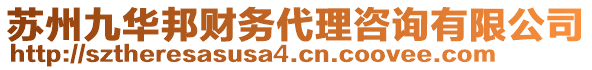 苏州九华邦财务代理咨询有限公司
http://sztheresasusa4.cn.coovee.com